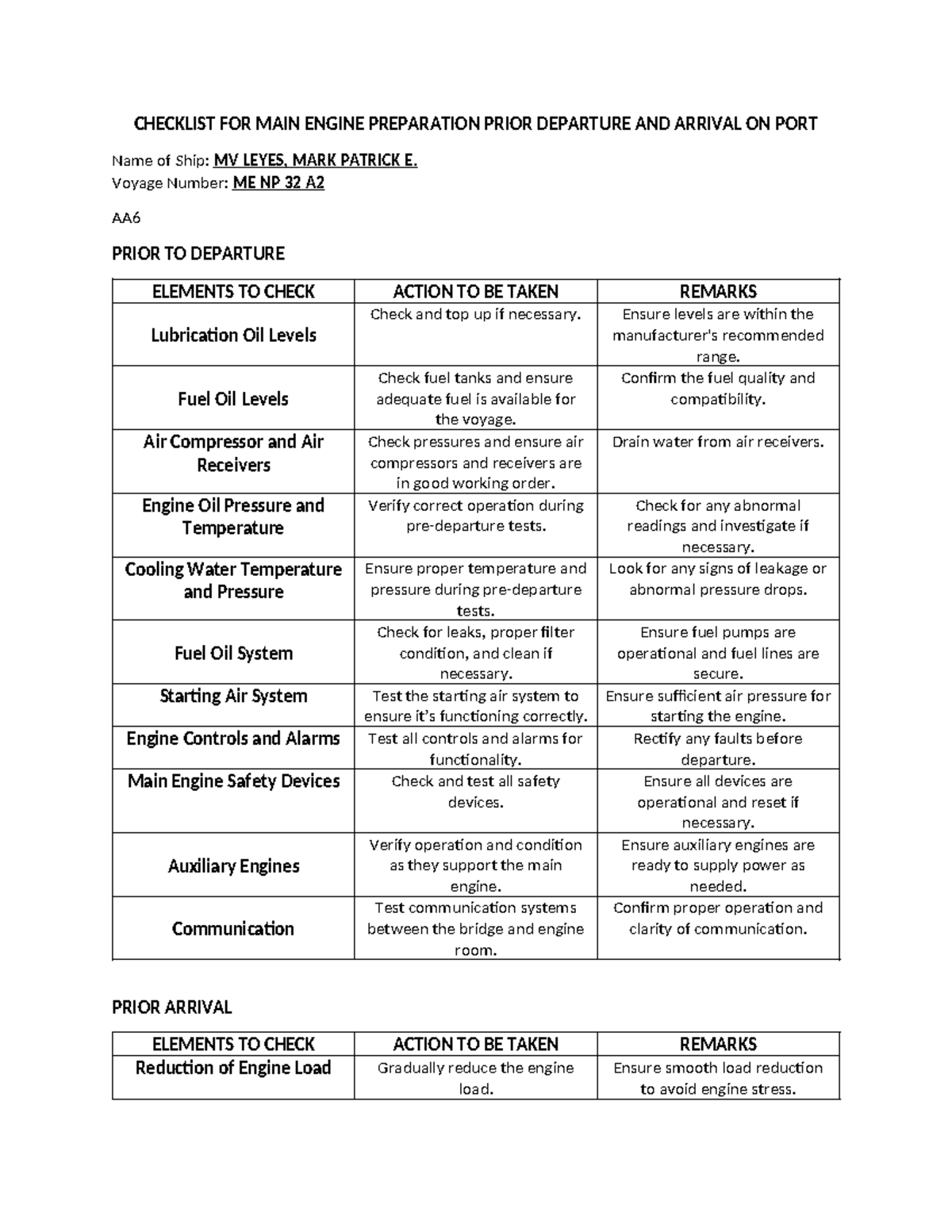 CHECKLIST FOR MAIN ENGINE PREPARATION PRIOR DEPARTURE AND ARRIVAL ON PORT

Name of Ship: MV LEYES, MARK PATRICK E.
Voyage Number: ME NP 32 A2

AA6

PRIOR TO DEPARTURE

| ELEMENTS TO CHECK | ACTION TO BE TAKEN | REMARKS |
|---|---|---|
| Lubrication Oil Levels | Check and top up if necessary. | Ensure levels are within the manufacturer's recommended range. |
| Fuel Oil Levels | Check fuel tanks and ensure adequate fuel is available for the voyage. | Confirm the fuel quality and compatibility. |
| Air Compressor and Air Receivers | Check pressures and ensure air compressors and receivers are in good working order. | Drain water from air receivers. |
| Engine Oil Pressure and Temperature | Verify correct operation during pre-departure tests. | Check for any abnormal readings and investigate if necessary. |
| Cooling Water Temperature and Pressure | Ensure proper temperature and pressure during pre-departure tests. | Look for any signs of leakage or abnormal pressure drops. |
| Fuel Oil System | Check for leaks, proper filter condition, and clean if necessary. | Ensure fuel pumps are operational and fuel lines are secure. |
| Starting Air System | Test the starting air system to ensure it's functioning correctly. | Ensure sufficient air pressure for starting the engine. |
| Engine Controls and Alarms | Test all controls and alarms for functionality. | Rectify any faults before departure. |
| Main Engine Safety Devices | Check and test all safety devices. | Ensure all devices are operational and reset if necessary. |
| Auxiliary Engines | Verify operation and condition as they support the main engine. | Ensure auxiliary engines are ready to supply power as needed. |
| Communication | Test communication systems between the bridge and engine room. | Confirm proper operation and clarity of communication. |

PRIOR ARRIVAL

| ELEMENTS TO CHECK | ACTION TO BE TAKEN | REMARKS |
|---|---|---|
| Reduction of Engine Load | Gradually reduce the engine load. | Ensure smooth load reduction to avoid engine stress. |